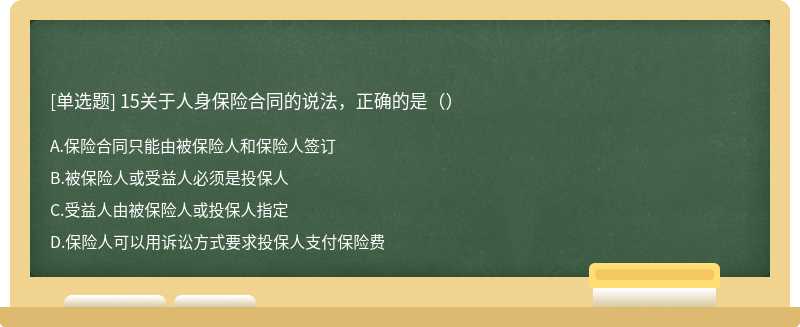 [单选题] 15关于人身保险合同的说法，正确的是（）

A.保险合同只能由被保险人和保险人签订

B.被保险人或受益人必须是投保人

C.受益人由被保险人或投保人指定

D.保险人可以用诉讼方式要求投保人支付保险费